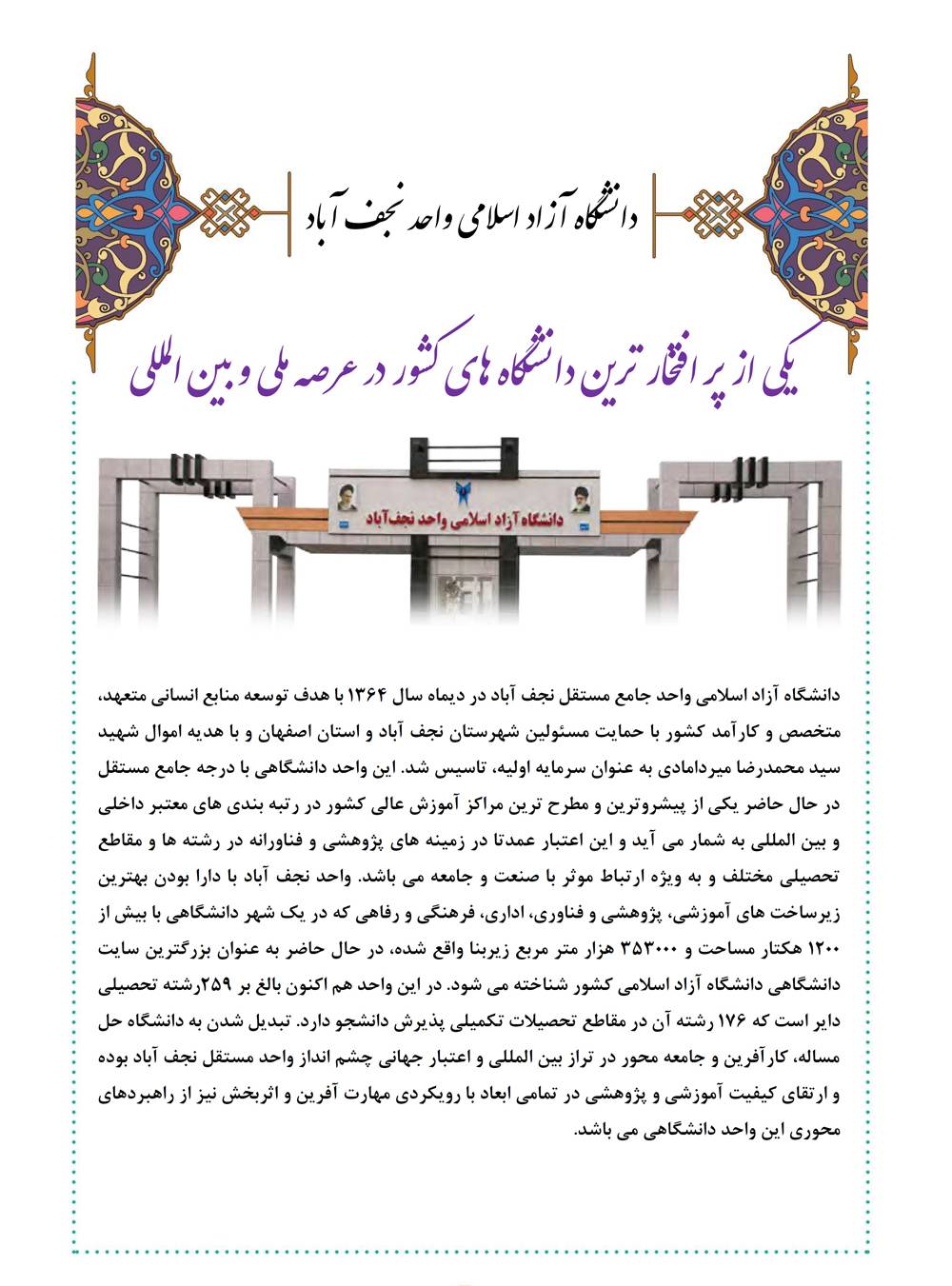 دانشگاه آزاد اسلامی واحد نجف آباد

یکی از پر افتخار ترین دانشگاه های کشور در عرصه ملی و بین المللی

دانشگاه آزاد اسلامی واحد نجف آباد

دانشگاه آزاد اسلامی واحد جامع مستقل نجف آباد در دیماه سال ۱۳۶۴ با هدف توسعه منابع انسانی متعهد، متخصص و کارآمد کشور با حمایت مسئولین شهرستان نجف آباد و استان اصفهان و با هدیه اموال شهید سید محمدرضا میردامادی به عنوان سرمایه اولیه، تاسیس شد. این واحد دانشگاهی با درجه جامع مستقل در حال حاضر یکی از پیشروترین و مطرح ترین مراکز آموزش عالی کشور در رتبه بندی های معتبر داخلی و بین المللی به شمار می آید و این اعتبار عمدتا در زمینه های پژوهشی و فناورانه در رشته ها و مقاطع تحصیلی مختلف و به ویژه ارتباط موثر با صنعت و جامعه می باشد. واحد نجف آباد با دارا بودن بهترین زیرساخت های آموزشی، پژوهشی و فناوری، اداری، فرهنگی و رفاهی که در یک شهر دانشگاهی با بیش از ۱۲۰۰ هکتار مساحت و ۳۵۳۰۰۰ هزار متر مربع زیربنا واقع شده، در حال حاضر به عنوان بزرگترین سایت دانشگاهی دانشگاه آزاد اسلامی کشور شناخته می شود. در این واحد هم اکنون بالغ بر ۲۵۹رشته تحصیلی دایر است که ۱۷۶ رشته آن در مقاطع تحصیلات تکمیلی پذیرش دانشجو دارد. تبدیل شدن به دانشگاه حل مساله، کارآفرین و جامعه محور در تراز بین المللی و اعتبار جهانی چشم انداز واحد مستقل نجف آباد بوده و ارتقای کیفیت آموزشی و پژوهشی در تمامی ابعاد با رویکردی مهارت آفرین و اثربخش نیز از راهبردهای محوری این واحد دانشگاهی می باشد.